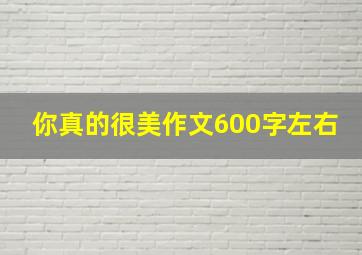 你真的很美作文600字左右